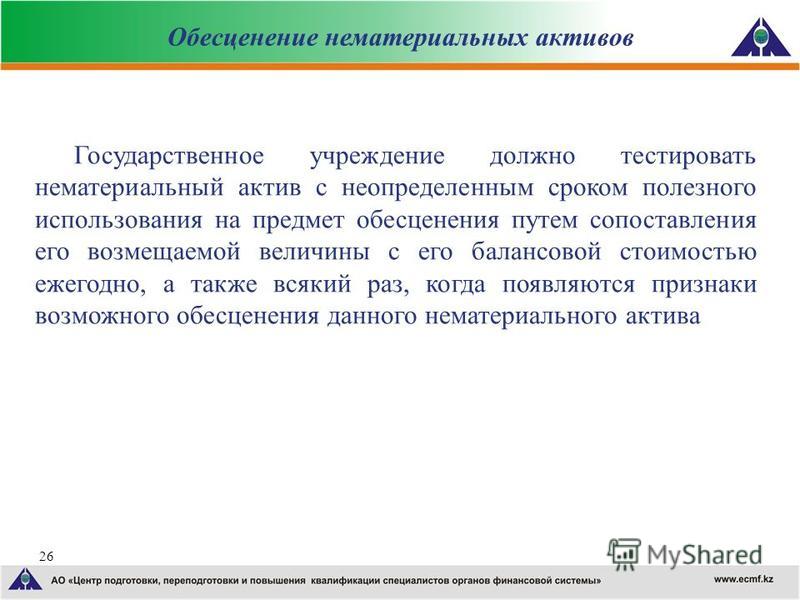 Обесценение нематериальных активов

Государственное учреждение должно тестировать нематериальный актив с неопределенным сроком полезного использования на предмет обесценения путем сопоставления его возмещаемой величины с его балансовой стоимостью ежегодно, а также всякий раз, когда появляются признаки возможного обесценения данного нематериального актива

26

MyShared

АО «Центр подготовки, переподготовки и повышения квалификации специалистов органов финансовой системы»

www.ecmf.kz